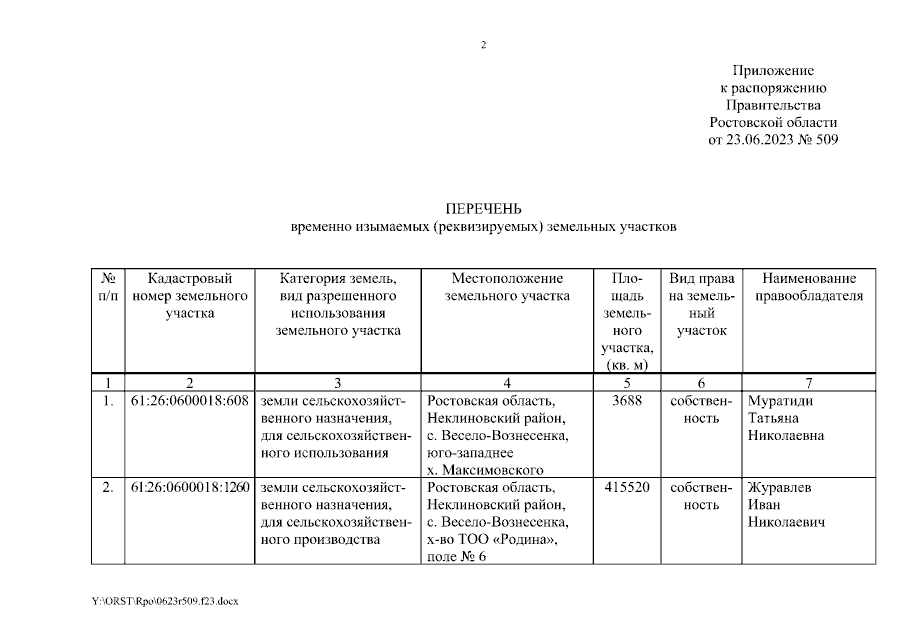 2

Приложение
к распоряжению
Правительства
Ростовской области
от 23.06.2023 № 509

ПЕРЕЧЕНЬ
временно изымаемых (реквизируемых) земельных участков

| № п/п | Кадастровый номер земельного участка | Категория земель, вид разрешенного использования земельного участка | Местоположение земельного участка | Площадь земельного участка, (кв. м) | Вид права на земельный участок | Наименование правообладателя |
|---|---|---|---|---|---|---|
| 1 | 2 | 3 | 4 | 5 | 6 | 7 |
| 1. | 61:26:0600018:608 | земли сельскохозяйственного назначения, для сельскохозяйственного использования | Ростовская область, Неклиновский район, с. Весело-Вознесенка, юго-западнее х. Максимовского | 3688 | собственность | Муратиди Татьяна Николаевна |
| 2. | 61:26:0600018:1260 | земли сельскохозяйственного назначения, для сельскохозяйственного производства | Ростовская область, Неклиновский район, с. Весело-Вознесенка, х-во ТОО «Родина», поле № 6 | 415520 | собственность | Журавлев Иван Николаевич |

Y:\ORST\Rpo\0623r509.f23.docx